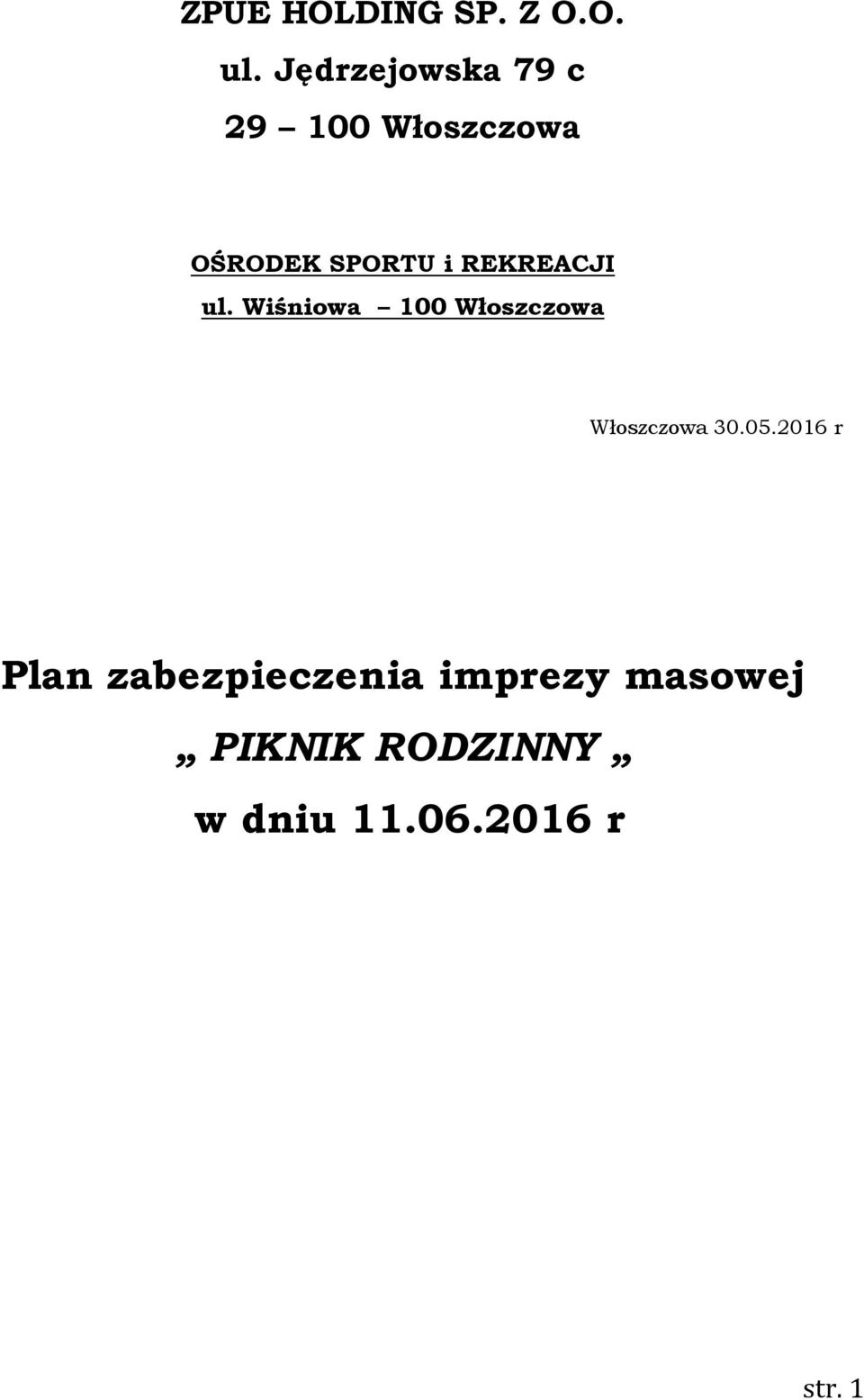 ZPUE HOLDING SP. Z O.O.

ul. Jędrzejowska 79 c

29 – 100 Włoszczowa

OŚRODEK SPORTU i REKREACJI

ul. Wiśniowa – 100 Włoszczowa

Włoszczowa 30.05.2016 r

Plan zabezpieczenia imprezy masowej

„ PIKNIK RODZINNY „

w dniu 11.06.2016 r

str. 1